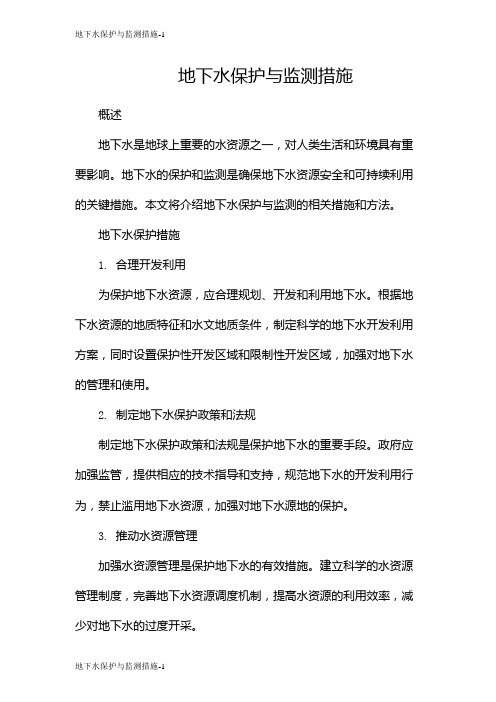 地下水保护与监测措施-1

地下水保护与监测措施

概述

地下水是地球上重要的水资源之一，对人类生活和环境具有重要影响。地下水的保护和监测是确保地下水资源安全和可持续利用的关键措施。本文将介绍地下水保护与监测的相关措施和方法。

地下水保护措施

1. 合理开发利用

为保护地下水资源，应合理规划、开发和利用地下水。根据地下水资源的地质特征和水文地质条件，制定科学的地下水开发利用方案，同时设置保护性开发区域和限制性开发区域，加强对地下水的管理和使用。

2. 制定地下水保护政策和法规

制定地下水保护政策和法规是保护地下水的重要手段。政府应加强监管，提供相应的技术指导和支持，规范地下水的开发利用行为，禁止滥用地下水资源，加强对地下水源地的保护。

3. 推动水资源管理

加强水资源管理是保护地下水的有效措施。建立科学的水资源管理制度，完善地下水资源调度机制，提高水资源的利用效率，减少对地下水的过度开采。

地下水保护与监测措施-1